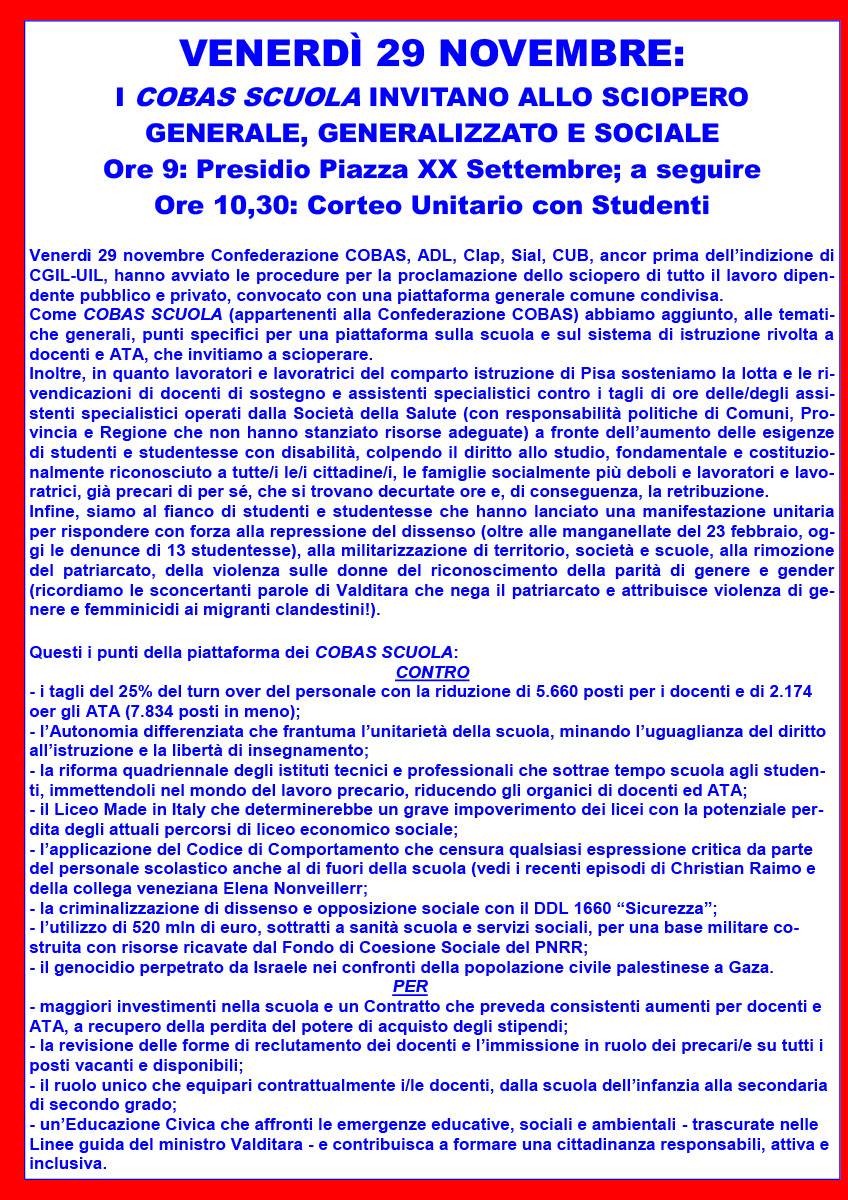 VENERDÌ 29 NOVEMBRE:
I COBAS SCUOLA INVITANO ALLO SCIOPERO GENERALE, GENERALIZZATO E SOCIALE
Ore 9: Presidio Piazza XX Settembre; a seguire
Ore 10,30: Corteo Unitario con Studenti

Venerdì 29 novembre Confederazione COBAS, ADL, Clap, Sial, CUB, ancor prima dell'indizione di CGIL-UIL, hanno avviato le procedure per la proclamazione dello sciopero di tutto il lavoro dipendente pubblico e privato, convocato con una piattaforma generale comune condivisa.
Come COBAS SCUOLA (appartenenti alla Confederazione COBAS) abbiamo aggiunto, alle tematiche generali, punti specifici per una piattaforma sulla scuola e sul sistema di istruzione rivolta a docenti e ATA, che invitiamo a scioperare.
Inoltre, in quanto lavoratori e lavoratrici del comparto istruzione di Pisa sosteniamo la lotta e le rivendicazioni di docenti di sostegno e assistenti specialistici contro i tagli di ore delle/degli assistenti specialistici operati dalla Società della Salute (con responsabilità politiche di Comuni, Provincia e Regione che non hanno stanziato risorse adeguate) a fronte dell'aumento delle esigenze di studenti e studentesse con disabilità, colpendo il diritto allo studio, fondamentale e costituzionalmente riconosciuto a tutte/i le/i cittadine/i, le famiglie socialmente più deboli e lavoratori e lavoratrici, già precari di per sé, che si trovano decurtate ore e, di conseguenza, la retribuzione.
Infine, siamo al fianco di studenti e studentesse che hanno lanciato una manifestazione unitaria per rispondere con forza alla repressione del dissenso (oltre alle manganellate del 23 febbraio, oggi le denunce di 13 studentesse), alla militarizzazione di territorio, società e scuole, alla rimozione del patriarcato, della violenza sulle donne del riconoscimento della parità di genere e gender (ricordiamo le sconcertanti parole di Valditara che nega il patriarcato e attribuisce violenza di genere e femminicidi ai migranti clandestini!).

Questi i punti della piattaforma dei COBAS SCUOLA:
CONTRO
- i tagli del 25% del turn over del personale con la riduzione di 5.660 posti per i docenti e di 2.174 oer gli ATA (7.834 posti in meno);
- l'Autonomia differenziata che frantuma l'unitarietà della scuola, minando l'uguaglianza del diritto all'istruzione e la libertà di insegnamento;
- la riforma quadriennale degli istituti tecnici e professionali che sottrae tempo scuola agli studenti, immettendoli nel mondo del lavoro precario, riducendo gli organici di docenti ed ATA;
- il Liceo Made in Italy che determinerebbe un grave impoverimento dei licei con la potenziale perdita degli attuali percorsi di liceo economico sociale;
- l'applicazione del Codice di Comportamento che censura qualsiasi espressione critica da parte del personale scolastico anche al di fuori della scuola (vedi i recenti episodi di Christian Raimo e della collega veneziana Elena Nonveillerr;
- la criminalizzazione di dissenso e opposizione sociale con il DDL 1660 "Sicurezza";
- l'utilizzo di 520 mln di euro, sottratti a sanità scuola e servizi sociali, per una base militare costruita con risorse ricavate dal Fondo di Coesione Sociale del PNRR;
- il genocidio perpetrato da Israele nei confronti della popolazione civile palestinese a Gaza.
PER
- maggiori investimenti nella scuola e un Contratto che preveda consistenti aumenti per docenti e ATA, a recupero della perdita del potere di acquisto degli stipendi;
- la revisione delle forme di reclutamento dei docenti e l'immissione in ruolo dei precari/e su tutti i posti vacanti e disponibili;
- il ruolo unico che equipari contrattualmente i/le docenti, dalla scuola dell'infanzia alla secondaria di secondo grado;
- un'Educazione Civica che affronti le emergenze educative, sociali e ambientali - trascurate nelle Linee guida del ministro Valditara - e contribuisca a formare una cittadinanza responsabili, attiva e inclusiva.